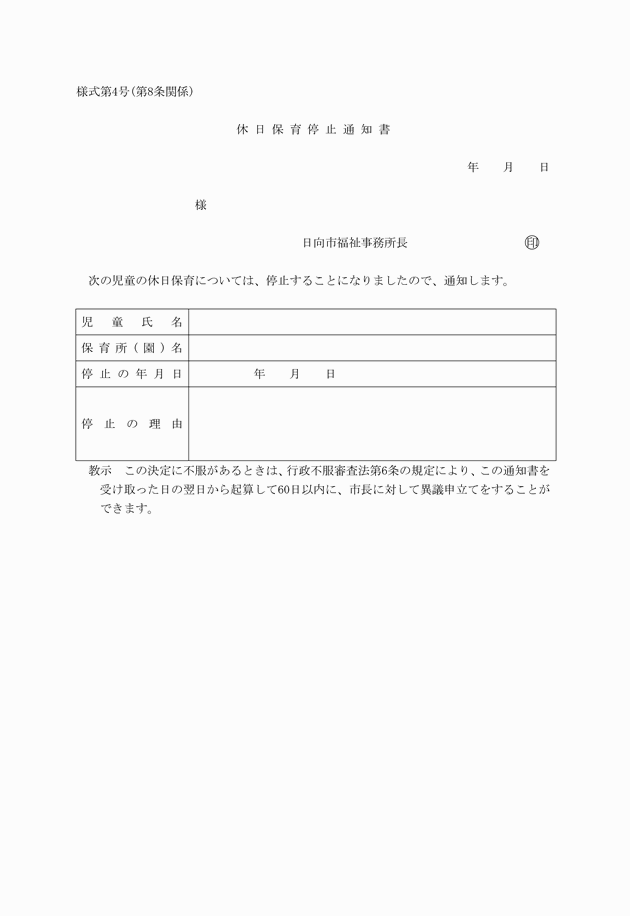 様式第4号(第8条関係)

休日保育停止通知書

年　月　日

様

日向市福祉事務所長　印

次の児童の休日保育については、停止することになりましたので、通知します。

| 児童氏名 | |
|---|---|
| 保育所(園)名 | |
| 停止の年月日 | 年　月　日 |
| 停止の理由 | |

教示　この決定に不服があるときは、行政不服審査法第6条の規定により、この通知書を受け取った日の翌日から起算して60日以内に、市長に対して異議申立てをすることができます。